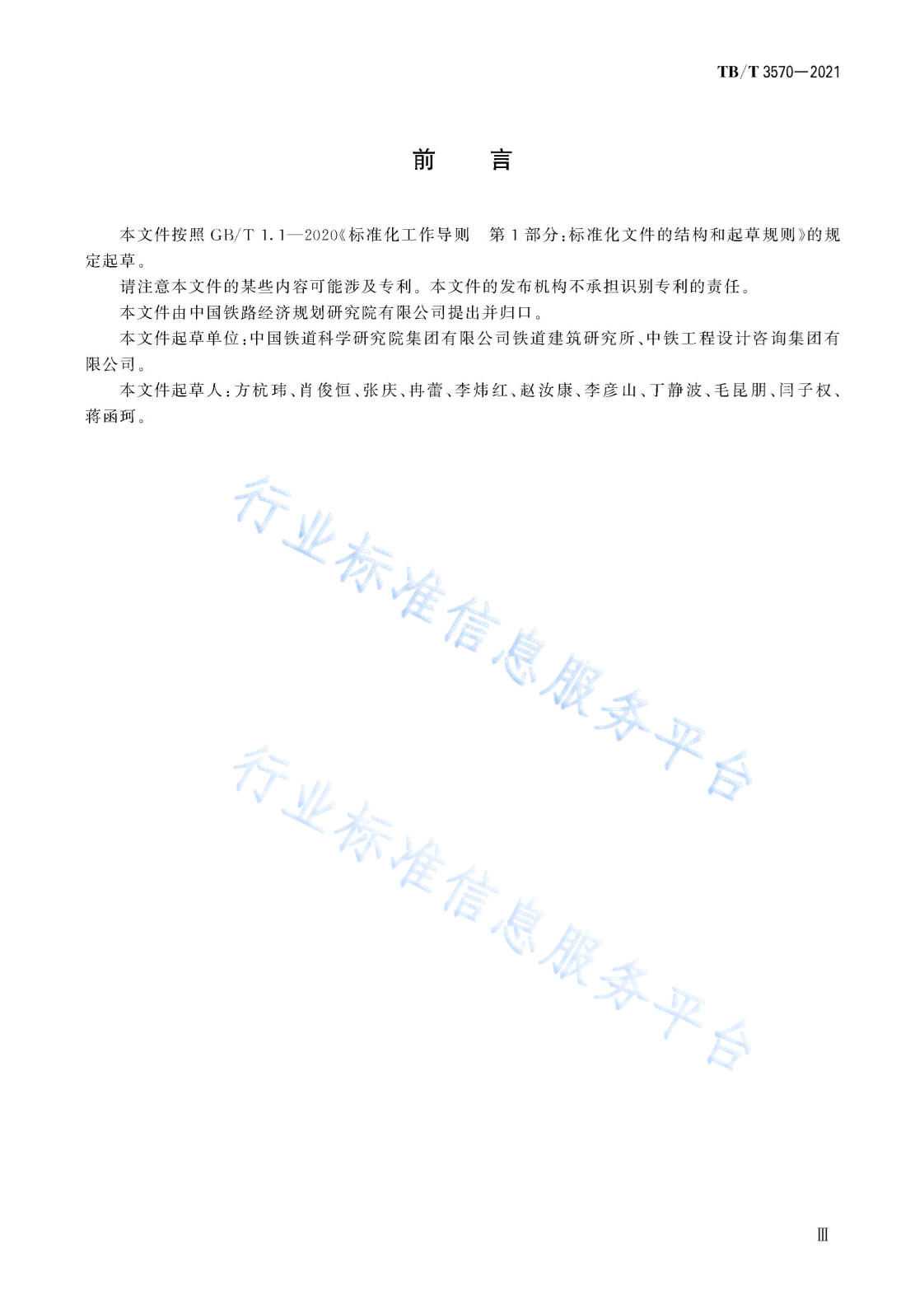 TB/T 3570—2021

前　言

本文件按照 GB/T 1.1—2020《标准化工作导则　第 1 部分：标准化文件的结构和起草规则》的规定起草。

请注意本文件的某些内容可能涉及专利。本文件的发布机构不承担识别专利的责任。

本文件由中国铁路经济规划研究院有限公司提出并归口。

本文件起草单位：中国铁道科学研究院集团有限公司铁道建筑研究所、中铁工程设计咨询集团有限公司。

本文件起草人：方杭玮、肖俊恒、张庆、冉蕾、李炜红、赵汝康、李彦山、丁静波、毛昆朋、闫子权、蒋函珂。

行业标准信息服务平台

行业标准信息服务平台

Ⅲ